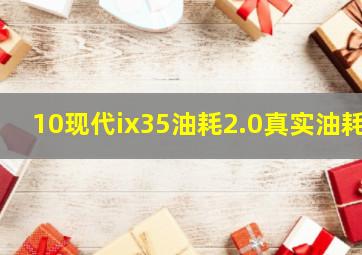 10现代ix35油耗2.0真实油耗